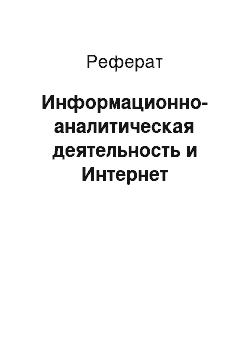 Реферат

Информационно-аналитическая деятельность и Интернет